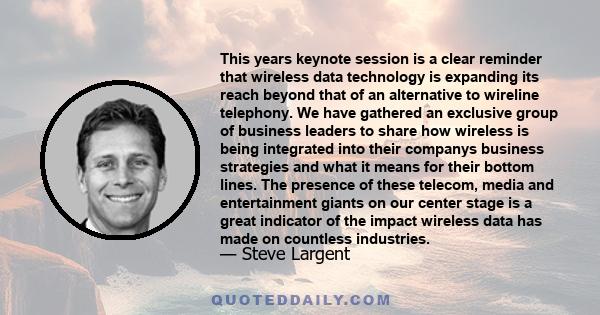 This years keynote session is a clear reminder that wireless data technology is expanding its reach beyond that of an alternative to wireline telephony. We have gathered an exclusive group of business leaders to share how wireless is being integrated into their companys business strategies and what it means for their bottom lines. The presence of these telecom, media and entertainment giants on our center stage is a great indicator of the impact wireless data has made on countless industries.
— Steve Largent

QUOTEDDAILY.COM